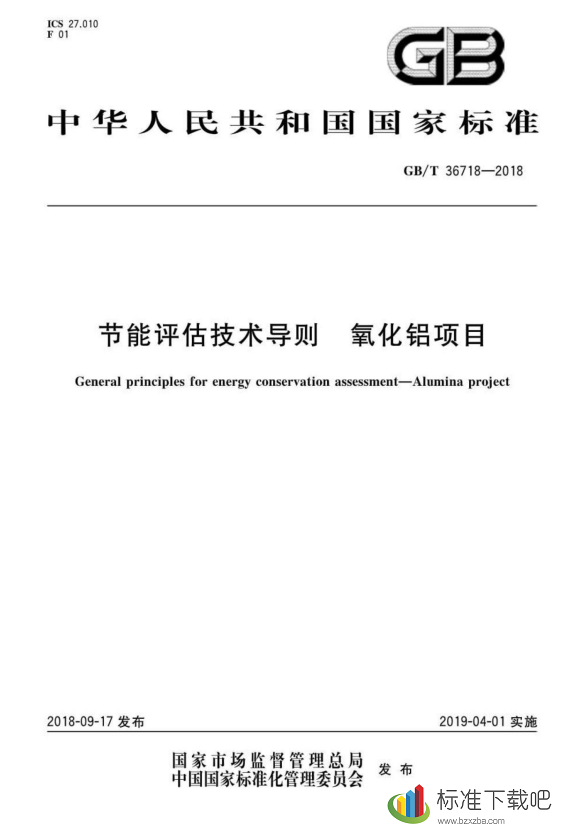 ICS 27.010
F 01

GB

中华人民共和国国家标准

GB/T 36718—2018

节能评估技术导则　氧化铝项目

General principles for energy conservation assessment—Alumina project

2018-09-17 发布

2019-04-01 实施

国家市场监督管理总局
中国国家标准化管理委员会
发布

标准下载吧
www.bzxzba.com